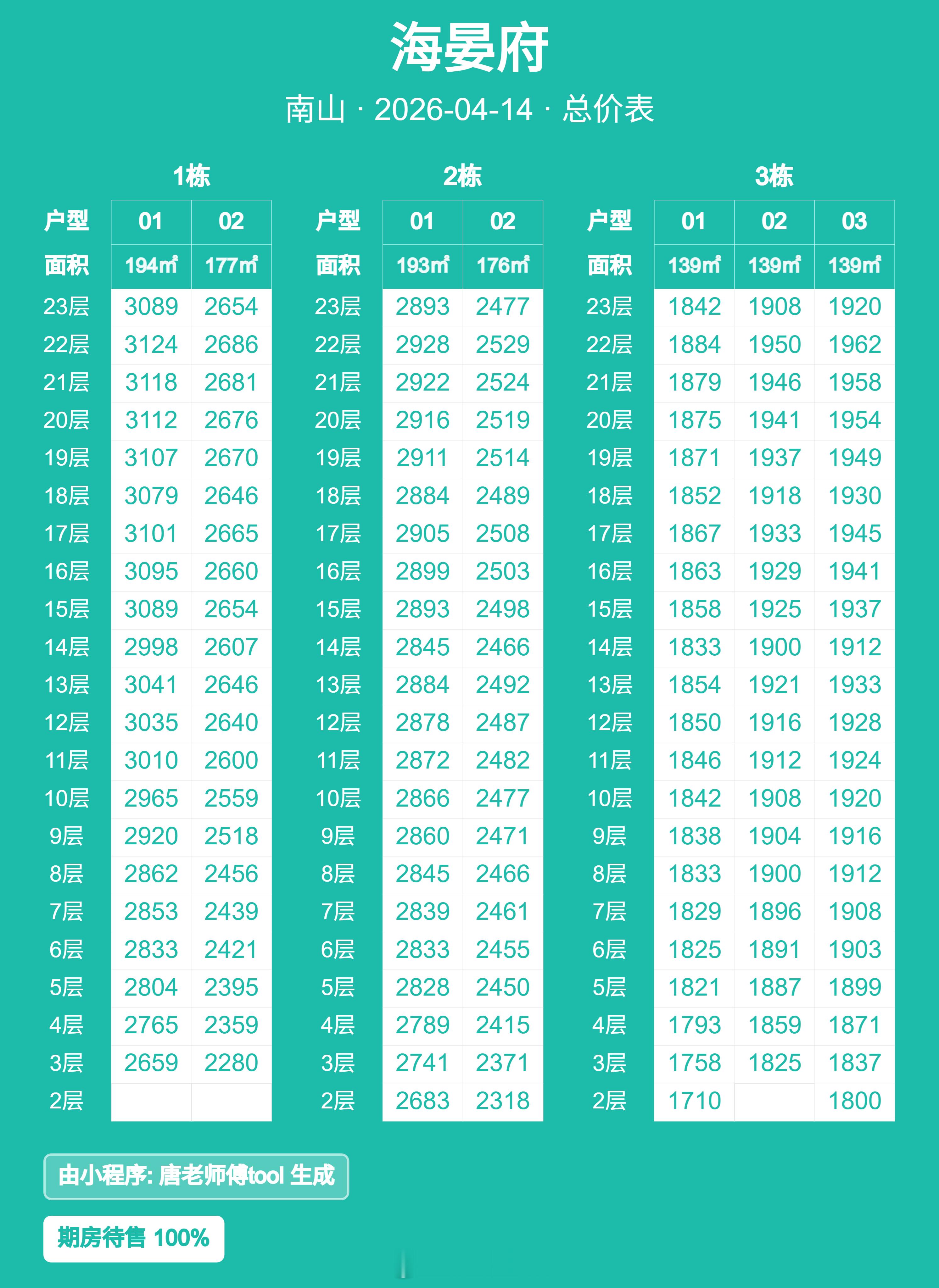 海晏府

南山 · 2026-04-14 · 总价表

1栋

| 户型 | 01 | 02 |
|---|---|---|
| 面积 | 194㎡ | 177㎡ |
| 23层 | 3089 | 2654 |
| 22层 | 3124 | 2686 |
| 21层 | 3118 | 2681 |
| 20层 | 3112 | 2676 |
| 19层 | 3107 | 2670 |
| 18层 | 3079 | 2646 |
| 17层 | 3101 | 2665 |
| 16层 | 3095 | 2660 |
| 15层 | 3089 | 2654 |
| 14层 | 2998 | 2607 |
| 13层 | 3041 | 2646 |
| 12层 | 3035 | 2640 |
| 11层 | 3010 | 2600 |
| 10层 | 2965 | 2559 |
| 9层 | 2920 | 2518 |
| 8层 | 2862 | 2456 |
| 7层 | 2853 | 2439 |
| 6层 | 2833 | 2421 |
| 5层 | 2804 | 2395 |
| 4层 | 2765 | 2359 |
| 3层 | 2659 | 2280 |
| 2层 | | |

2栋

| 户型 | 01 | 02 |
|---|---|---|
| 面积 | 193㎡ | 176㎡ |
| 23层 | 2893 | 2477 |
| 22层 | 2928 | 2529 |
| 21层 | 2922 | 2524 |
| 20层 | 2916 | 2519 |
| 19层 | 2911 | 2514 |
| 18层 | 2884 | 2489 |
| 17层 | 2905 | 2508 |
| 16层 | 2899 | 2503 |
| 15层 | 2893 | 2498 |
| 14层 | 2845 | 2466 |
| 13层 | 2884 | 2492 |
| 12层 | 2878 | 2487 |
| 11层 | 2872 | 2482 |
| 10层 | 2866 | 2477 |
| 9层 | 2860 | 2471 |
| 8层 | 2845 | 2466 |
| 7层 | 2839 | 2461 |
| 6层 | 2833 | 2455 |
| 5层 | 2828 | 2450 |
| 4层 | 2789 | 2415 |
| 3层 | 2741 | 2371 |
| 2层 | 2683 | 2318 |

3栋

| 户型 | 01 | 02 | 03 |
|---|---|---|---|
| 面积 | 139㎡ | 139㎡ | 139㎡ |
| 23层 | 1842 | 1908 | 1920 |
| 22层 | 1884 | 1950 | 1962 |
| 21层 | 1879 | 1946 | 1958 |
| 20层 | 1875 | 1941 | 1954 |
| 19层 | 1871 | 1937 | 1949 |
| 18层 | 1852 | 1918 | 1930 |
| 17层 | 1867 | 1933 | 1945 |
| 16层 | 1863 | 1929 | 1941 |
| 15层 | 1858 | 1925 | 1937 |
| 14层 | 1833 | 1900 | 1912 |
| 13层 | 1854 | 1921 | 1933 |
| 12层 | 1850 | 1916 | 1928 |
| 11层 | 1846 | 1912 | 1924 |
| 10层 | 1842 | 1908 | 1920 |
| 9层 | 1838 | 1904 | 1916 |
| 8层 | 1833 | 1900 | 1912 |
| 7层 | 1829 | 1896 | 1908 |
| 6层 | 1825 | 1891 | 1903 |
| 5层 | 1821 | 1887 | 1899 |
| 4层 | 1793 | 1859 | 1871 |
| 3层 | 1758 | 1825 | 1837 |
| 2层 | 1710 | | 1800 |

由小程序: 唐老师傅tool 生成

期房待售 100%